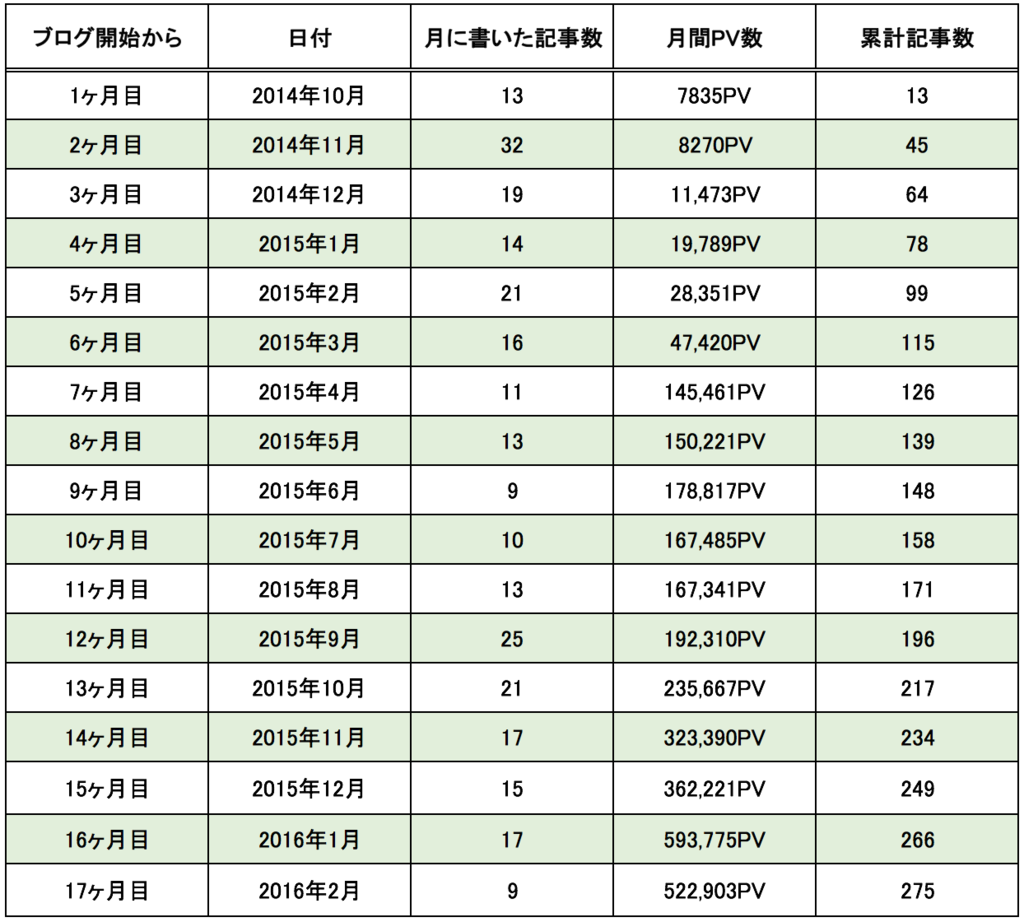 | ブログ開始から | 日付 | 月に書いた記事数 | 月間PV数 | 累計記事数 |
|---|---|---|---|---|
| 1ヶ月目 | 2014年10月 | 13 | 7835PV | 13 |
| 2ヶ月目 | 2014年11月 | 32 | 8270PV | 45 |
| 3ヶ月目 | 2014年12月 | 19 | 11,473PV | 64 |
| 4ヶ月目 | 2015年1月 | 14 | 19,789PV | 78 |
| 5ヶ月目 | 2015年2月 | 21 | 28,351PV | 99 |
| 6ヶ月目 | 2015年3月 | 16 | 47,420PV | 115 |
| 7ヶ月目 | 2015年4月 | 11 | 145,461PV | 126 |
| 8ヶ月目 | 2015年5月 | 13 | 150,221PV | 139 |
| 9ヶ月目 | 2015年6月 | 9 | 178,817PV | 148 |
| 10ヶ月目 | 2015年7月 | 10 | 167,485PV | 158 |
| 11ヶ月目 | 2015年8月 | 13 | 167,341PV | 171 |
| 12ヶ月目 | 2015年9月 | 25 | 192,310PV | 196 |
| 13ヶ月目 | 2015年10月 | 21 | 235,667PV | 217 |
| 14ヶ月目 | 2015年11月 | 17 | 323,390PV | 234 |
| 15ヶ月目 | 2015年12月 | 15 | 362,221PV | 249 |
| 16ヶ月目 | 2016年1月 | 17 | 593,775PV | 266 |
| 17ヶ月目 | 2016年2月 | 9 | 522,903PV | 275 |